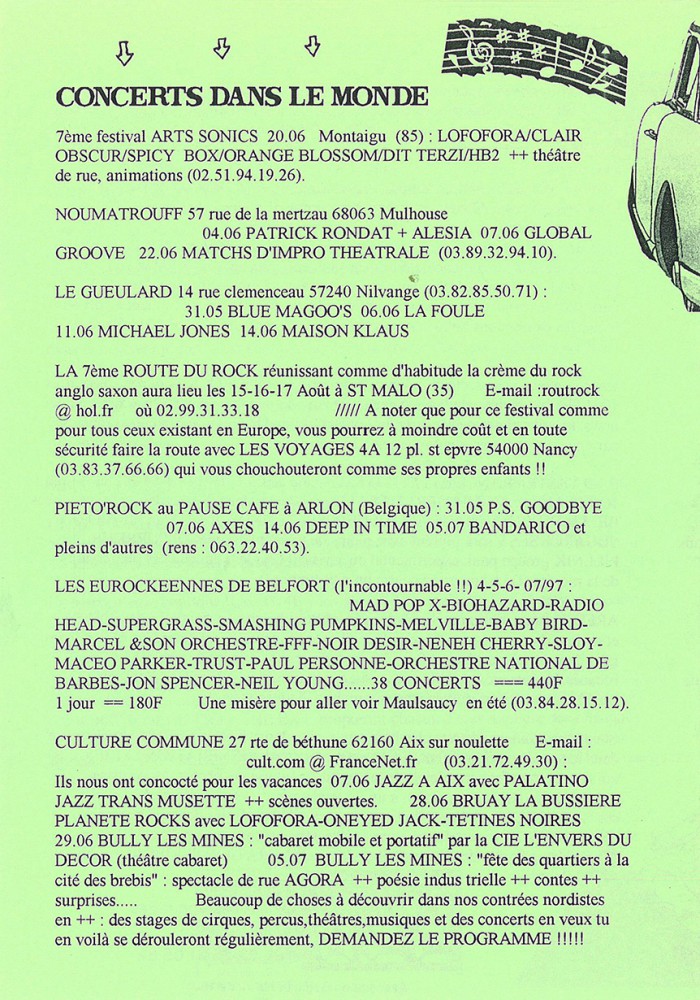 CONCERTS DANS LE MONDE

7ème festival ARTS SONICS 20.06 Montaigu (85) : LOFOFORA/CLAIR OBSCUR/SPICY BOX/ORANGE BLOSSOM/DIT TERZI/HB2 ++ théâtre de rue, animations (02.51.94.19.26).

NOUMATROUFF 57 rue de la mertzau 68063 Mulhouse 04.06 PATRICK RONDAT + ALESIA 07.06 GLOBAL GROOVE 22.06 MATCHS D'IMPRO THEATRALE (03.89.32.94.10).

LE GUEULARD 14 rue clemenceau 57240 Nilvange (03.82.85.50.71) : 31.05 BLUE MAGOO'S 06.06 LA FOULE 11.06 MICHAEL JONES 14.06 MAISON KLAUS

LA 7ème ROUTE DU ROCK réunissant comme d'habitude la crème du rock anglo saxon aura lieu les 15-16-17 Août à ST MALO (35) E-mail :routrock @ hol.fr où 02.99.31.33.18 ///// A noter que pour ce festival comme pour tous ceux existant en Europe, vous pourrez à moindre coût et en toute sécurité faire la route avec LES VOYAGES 4A 12 pl. st epvre 54000 Nancy (03.83.37.66.66) qui vous chouchouteront comme ses propres enfants !!

PIETO'ROCK au PAUSE CAFE à ARLON (Belgique) : 31.05 P.S. GOODBYE 07.06 AXES 14.06 DEEP IN TIME 05.07 BANDARICO et pleins d'autres (rens : 063.22.40.53).

LES EUROCKEENNES DE BELFORT (l'incontournable !!) 4-5-6- 07/97 : MAD POP X-BIOHAZARD-RADIO HEAD-SUPERGRASS-SMASHING PUMPKINS-MELVILLE-BABY BIRD-MARCEL &SON ORCHESTRE-FFF-NOIR DESIR-NENEH CHERRY-SLOY-MACEO PARKER-TRUST-PAUL PERSONNE-ORCHESTRE NATIONAL DE BARBES-JON SPENCER-NEIL YOUNG......38 CONCERTS === 440F 1 jour == 180F Une misère pour aller voir Maulsaucy en été (03.84.28.15.12).

CULTURE COMMUNE 27 rte de béthune 62160 Aix sur noulette E-mail : cult.com @ FranceNet.fr (03.21.72.49.30) : Ils nous ont concocté pour les vacances 07.06 JAZZ A AIX avec PALATINO JAZZ TRANS MUSETTE ++ scènes ouvertes. 28.06 BRUAY LA BUSSIERE PLANETE ROCKS avec LOFOFORA-ONEYED JACK-TETINES NOIRES 29.06 BULLY LES MINES : "cabaret mobile et portatif" par la CIE L'ENVERS DU DECOR (théâtre cabaret) 05.07 BULLY LES MINES : "fête des quartiers à la cité des brebis" : spectacle de rue AGORA ++ poésie indus trielle ++ contes ++ surprises..... Beaucoup de choses à découvrir dans nos contrées nordistes en ++ : des stages de cirques, percus,théâtres,musiques et des concerts en veux tu en voilà se dérouleront régulièrement, DEMANDEZ LE PROGRAMME !!!!!